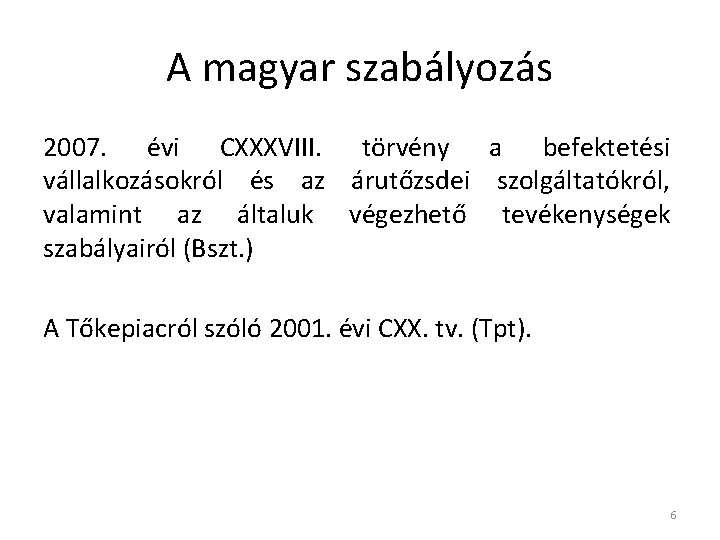 A magyar szabályozás

2007. évi CXXXVIII. törvény a befektetési vállalkozásokról és az árutőzsdei szolgáltatókról, valamint az általuk végezhető tevékenységek szabályairól (Bszt.)

A Tőkepiacról szóló 2001. évi CXX. tv. (Tpt).

6